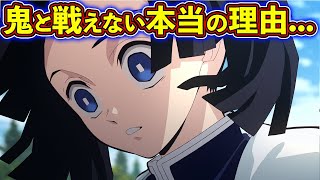 鬼と戦えない本当の理由…